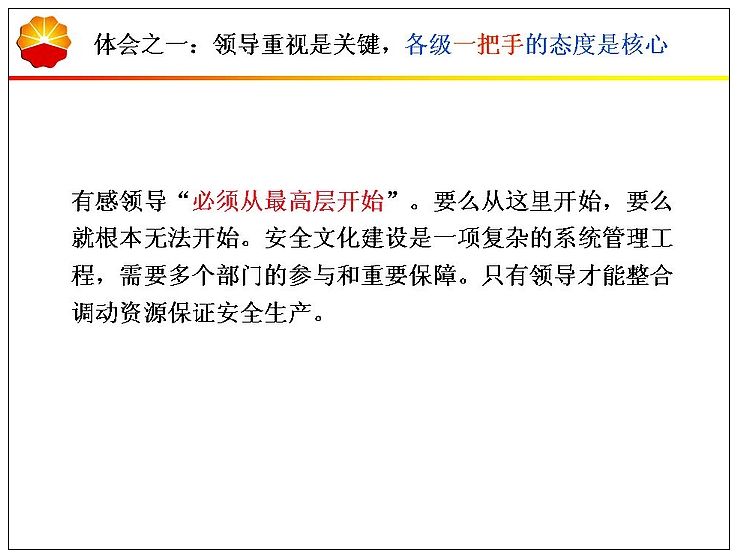 体会之一：领导重视是关键，各级一把手的态度是核心

有感领导“必须从最高层开始”。要么从这里开始，要么就根本无法开始。安全文化建设是一项复杂的系统管理工程，需要多个部门的参与和重要保障。只有领导才能整合调动资源保证安全生产。